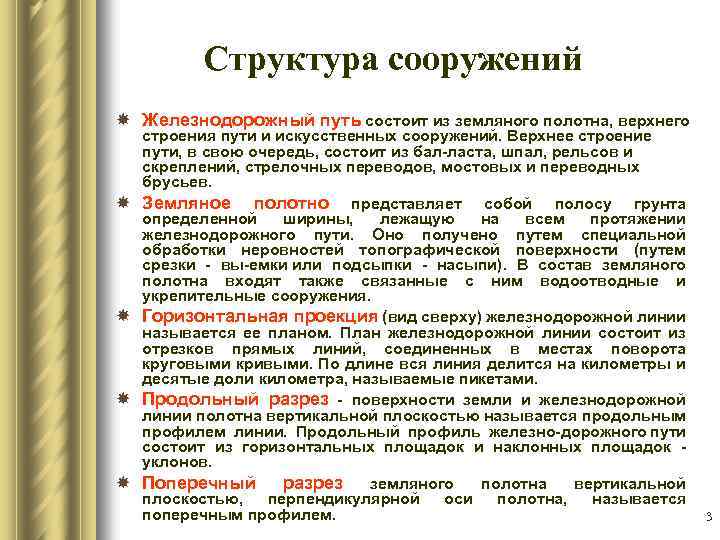 Структура сооружений

Железнодорожный путь состоит из земляного полотна, верхнего строения пути и искусственных сооружений. Верхнее строение пути, в свою очередь, состоит из бал-ласта, шпал, рельсов и скреплений, стрелочных переводов, мостовых и переводных брусьев.

Земляное полотно представляет собой полосу грунта определенной ширины, лежащую на всем протяжении железнодорожного пути. Оно получено путем специальной обработки неровностей топографической поверхности (путем срезки - вы-емки или подсыпки - насыпи). В состав земляного полотна входят также связанные с ним водоотводные и укрепительные сооружения.

Горизонтальная проекция (вид сверху) железнодорожной линии называется ее планом. План железнодорожной линии состоит из отрезков прямых линий, соединенных в местах поворота круговыми кривыми. По длине вся линия делится на километры и десятые доли километра, называемые пикетами.

Продольный разрез - поверхности земли и железнодорожной линии полотна вертикальной плоскостью называется продольным профилем линии. Продольный профиль железно-дорожного пути состоит из горизонтальных площадок и наклонных площадок - уклонов.

Поперечный разрез земляного полотна вертикальной плоскостью, перпендикулярной оси полотна, называется поперечным профилем.

3